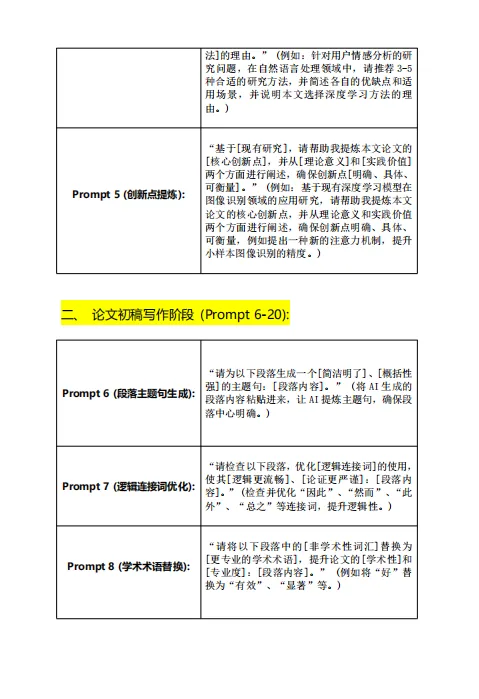 |  | 法]的理由。”（例如：针对用户情感分析的研究问题，在自然语言处理领域中，请推荐 3-5 种合适的研究方法，并简述各自的优缺点和适用场景，并说明本文选择深度学习方法的理由。） |
|---|---|
| Prompt 5 (创新点提炼): | “基于[现有研究]，请帮助我提炼本文论文的[核心创新点]，并从[理论意义]和[实践价值]两个方面进行阐述，确保创新点[明确、具体、可衡量]。”（例如：基于现有深度学习模型在图像识别领域的应用研究，请帮助我提炼本文论文的核心创新点，并从理论意义和实践价值两个方面进行阐述，确保创新点明确、具体、可衡量，例如提出一种新的注意力机制，提升小样本图像识别的精度。） |

二、 论文初稿写作阶段 (Prompt 6-20):

| Prompt 6 (段落主题句生成): | “请为以下段落生成一个[简洁明了]、[概括性强]的主题句：[段落内容]。”（将 AI 生成的段落内容粘贴进来，让 AI 提炼主题句，确保段落中心明确。） |
|---|---|
| Prompt 7 (逻辑连接词优化): | “请检查以下段落，优化[逻辑连接词]的使用，使其[逻辑更流畅]、[论证更严谨]：[段落内容]。”（检查并优化“因此”、“然而”、“此外”、“总之”等连接词，提升逻辑性。） |
| Prompt 8 (学术术语替换): | “请将以下段落中的[非学术性词汇]替换为[更专业的学术术语]，提升论文的[学术性]和[专业度]：[段落内容]。”（例如将“好”替换为“有效”、“显著”等。） |